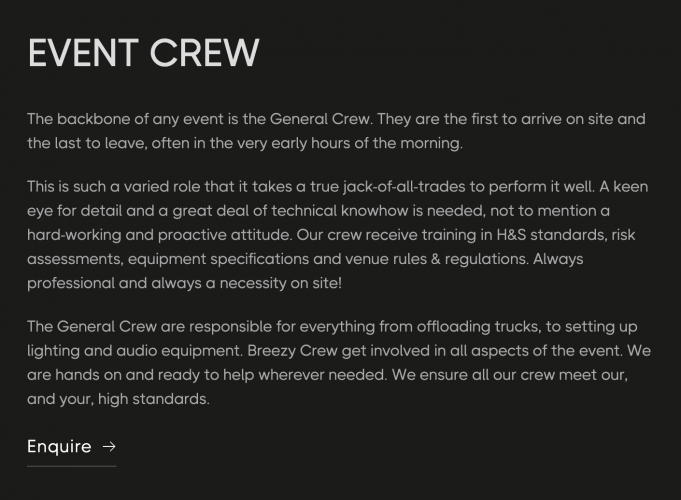 EVENT CREW

The backbone of any event is the General Crew. They are the first to arrive on site and the last to leave, often in the very early hours of the morning.

This is such a varied role that it takes a true jack-of-all-trades to perform it well. A keen eye for detail and a great deal of technical knowhow is needed, not to mention a hard-working and proactive attitude. Our crew receive training in H&S standards, risk assessments, equipment specifications and venue rules & regulations. Always professional and always a necessity on site!

The General Crew are responsible for everything from offloading trucks, to setting up lighting and audio equipment. Breezy Crew get involved in all aspects of the event. We are hands on and ready to help wherever needed. We ensure all our crew meet our, and your, high standards.

Enquire →